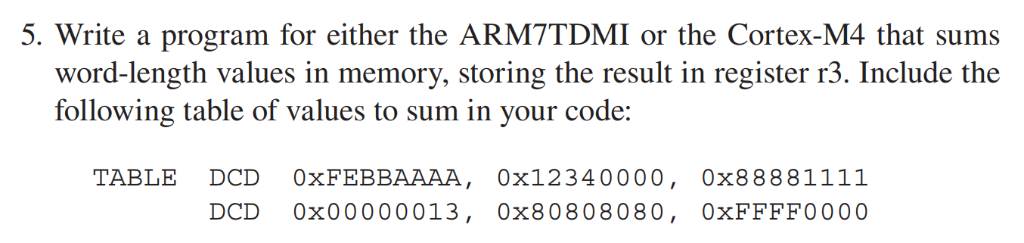 5. Write a program for either the ARM7TDMI or the Cortex-M4 that sums word-length values in memory, storing the result in register r3. Include the following table of values to sum in your code:

TABLE DCD 0xFEBBAAAA, 0x12340000, 0x88881111
DCD 0x00000013, 0x80808080, 0xFFFF0000